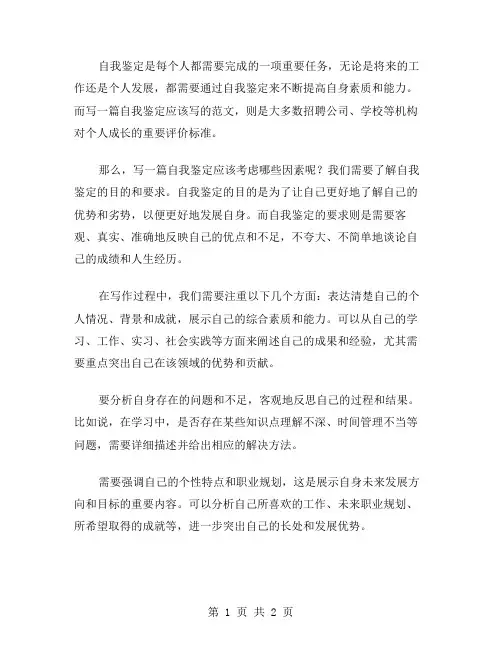 自我鉴定是每个人都需要完成的一项重要任务，无论是将来的工作还是个人发展，都需要通过自我鉴定来不断提高自身素质和能力。而写一篇自我鉴定应该写的范文，则是大多数招聘公司、学校等机构对个人成长的重要评价标准。

那么，写一篇自我鉴定应该考虑哪些因素呢？我们需要了解自我鉴定的目的和要求。自我鉴定的目的是为了让自己更好地了解自己的优势和劣势，以便更好地发展自身。而自我鉴定的要求则是需要客观、真实、准确地反映自己的优点和不足，不夸大、不简单地谈论自己的成绩和人生经历。

在写作过程中，我们需要注重以下几个方面：表达清楚自己的个人情况、背景和成就，展示自己的综合素质和能力。可以从自己的学习、工作、实习、社会实践等方面来阐述自己的成果和经验，尤其需要重点突出自己在该领域的优势和贡献。

要分析自身存在的问题和不足，客观地反思自己的过程和结果。比如说，在学习中，是否存在某些知识点理解不深、时间管理不当等问题，需要详细描述并给出相应的解决方法。

需要强调自己的个性特点和职业规划，这是展示自身未来发展方向和目标的重要内容。可以分析自己所喜欢的工作、未来职业规划、所希望取得的成就等，进一步突出自己的长处和发展优势。

第 1 页 共 2 页